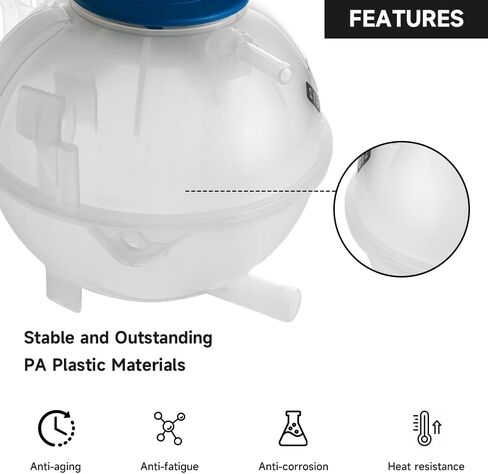 FEATURES

Stable and Outstanding PA Plastic Materials

Anti-aging

Anti-fatigue

Anti-corrosion

Heat resistance